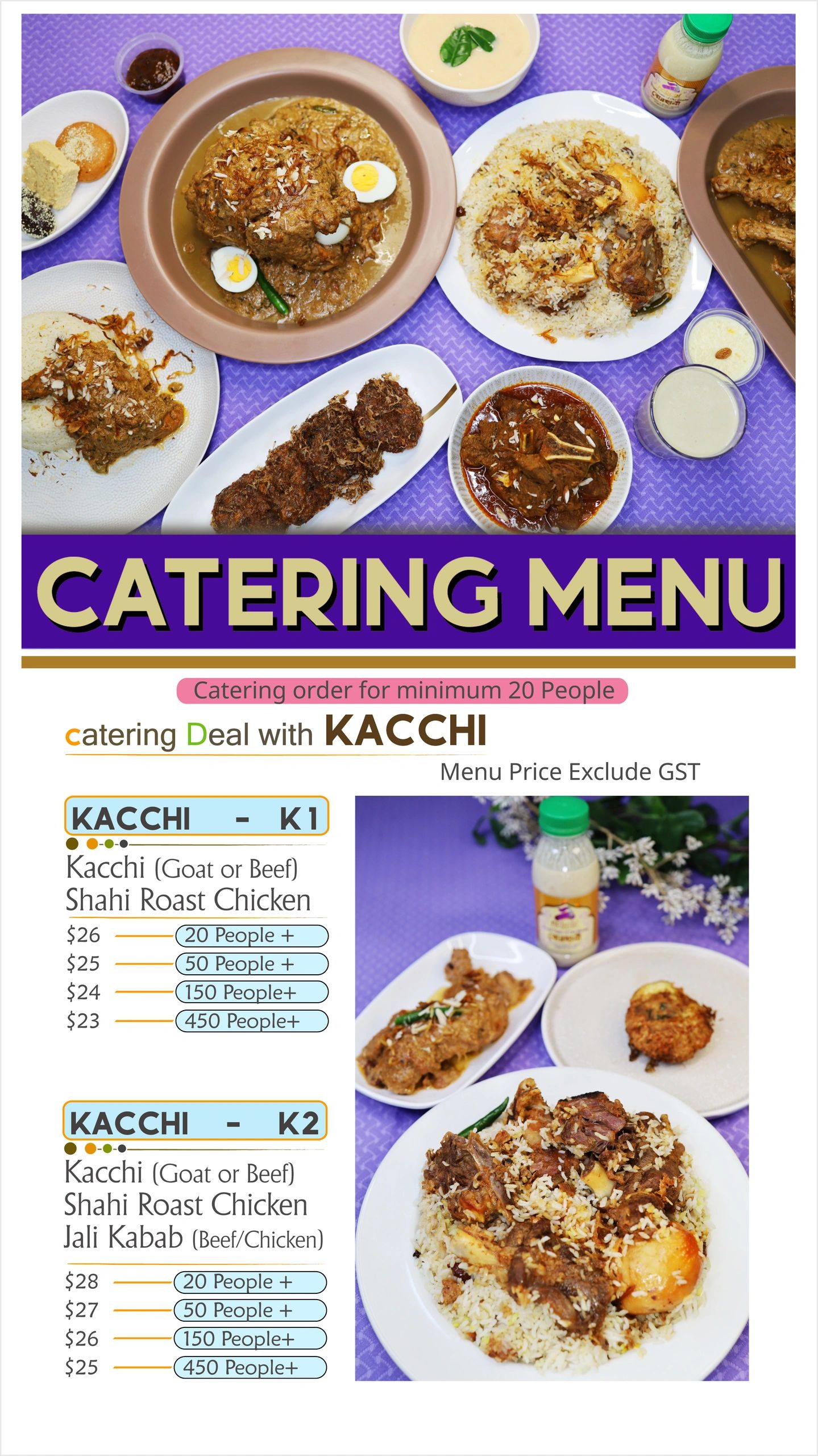 CATERING MENU

Catering order for minimum 20 People

catering Deal with KACCHI

Menu Price Exclude GST

KACCHI - K1

Kacchi (Goat or Beef)
Shahi Roast Chicken

$26 20 People +
$25 50 People +
$24 150 People+
$23 450 People+

KACCHI - K2

Kacchi (Goat or Beef)
Shahi Roast Chicken
Jali Kabab (Beef/Chicken)

$28 20 People +
$27 50 People +
$26 150 People+
$25 450 People+